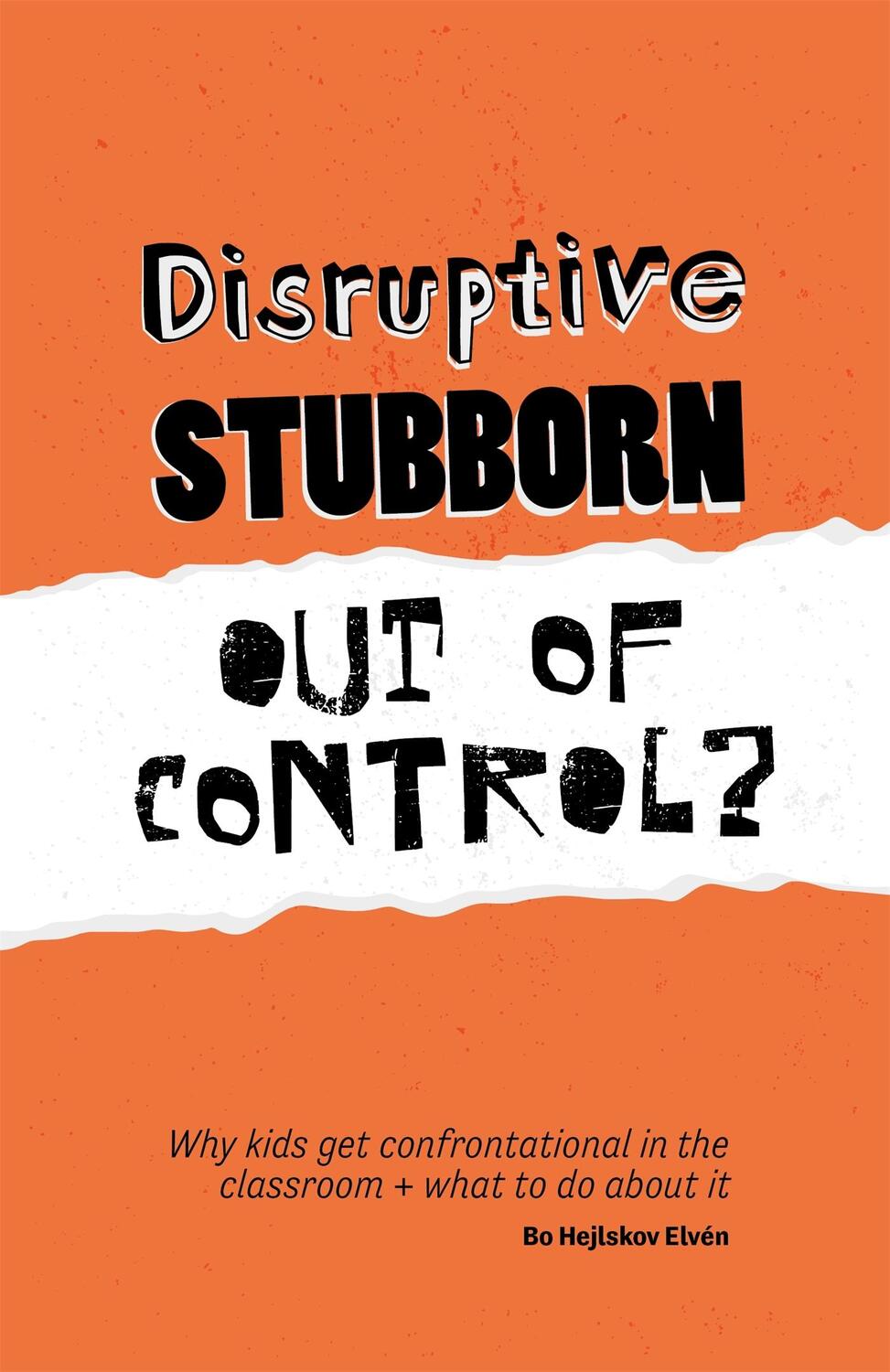 Disruptive
STUBBORN
OUT OF
CONTROL?

Why kids get confrontational in the classroom + what to do about it

Bo Hejlskov Elvén